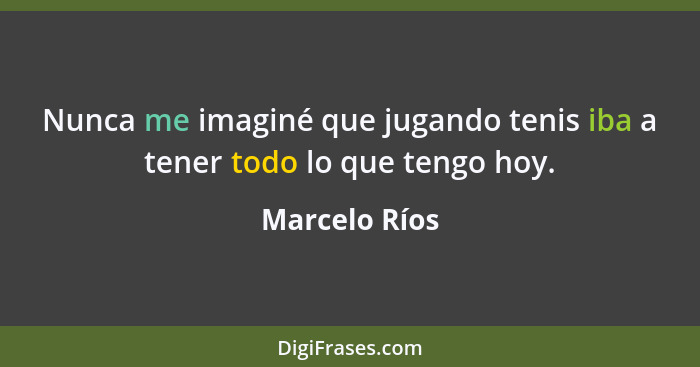 Nunca me imaginé que jugando tenis iba a tener todo lo que tengo hoy.

Marcelo Ríos

DigiFrases.com